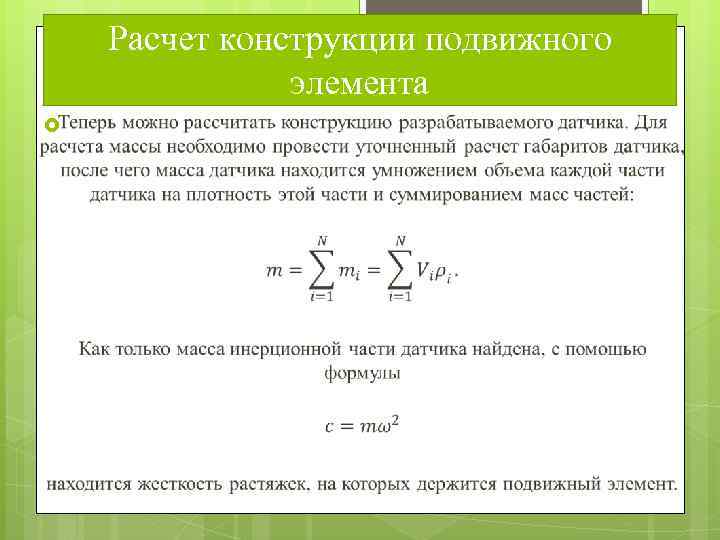 Расчет конструкции подвижного элемента

Теперь можно рассчитать конструкцию разрабатываемого датчика. Для расчета массы необходимо провести уточненный расчет габаритов датчика, после чего масса датчика находится умножением объема каждой части датчика на плотность этой части и суммированием масс частей:

$m = \sum_{i=1}^{N} m_i = \sum_{i=1}^{N} V_i \rho_i.$

Как только масса инерционной части датчика найдена, с помощью формулы

$c = m\omega^2$

находится жесткость растяжек, на которых держится подвижный элемент.